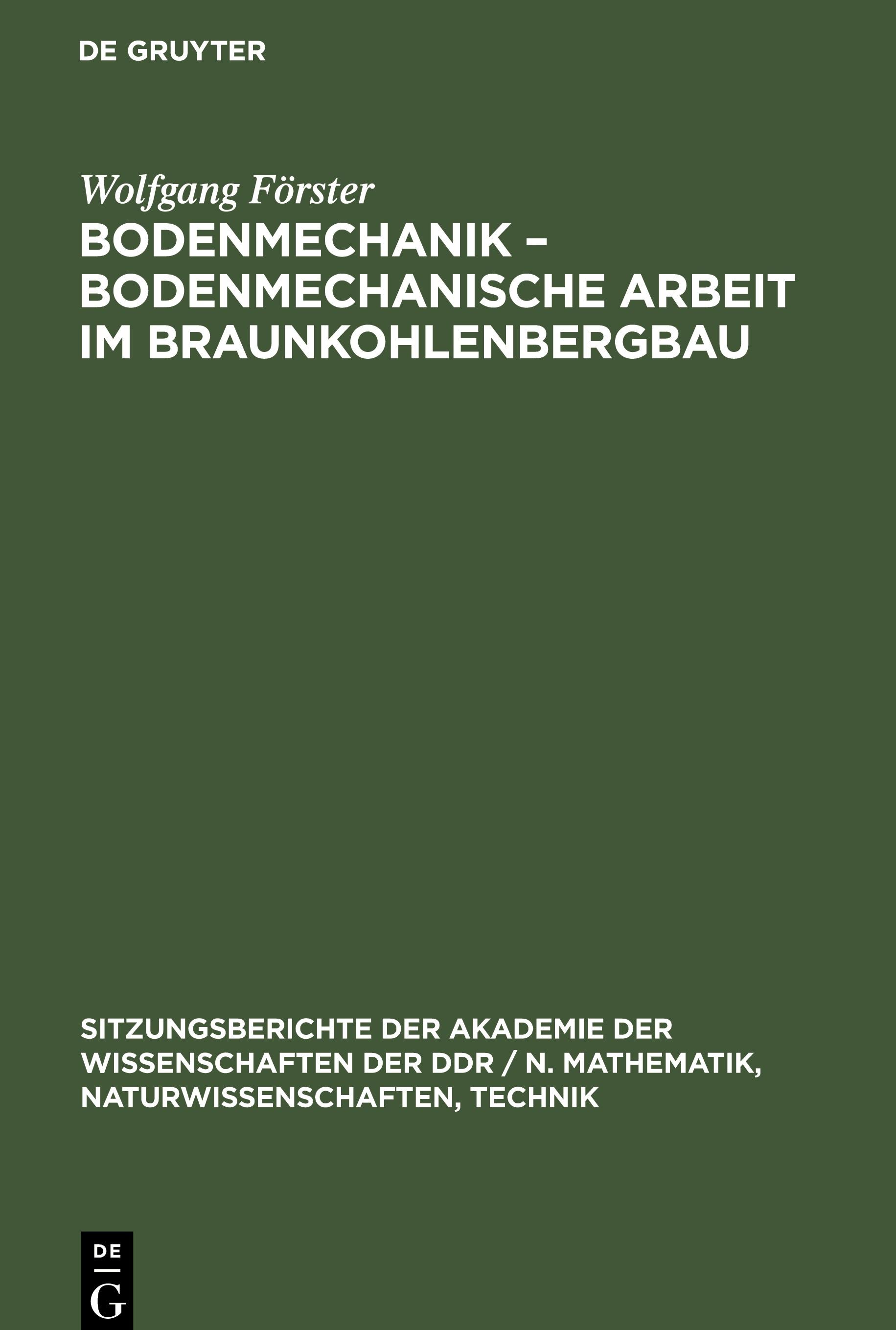 DE GRUYTER

Wolfgang Förster

BODENMECHANIK – BODENMECHANISCHE ARBEIT IM BRAUNKOHLENBERGBAU

SITZUNGSBERICHTE DER AKADEMIE DER WISSENSCHAFTEN DER DDR / N. MATHEMATIK, NATURWISSENSCHAFTEN, TECHNIK

DE
G